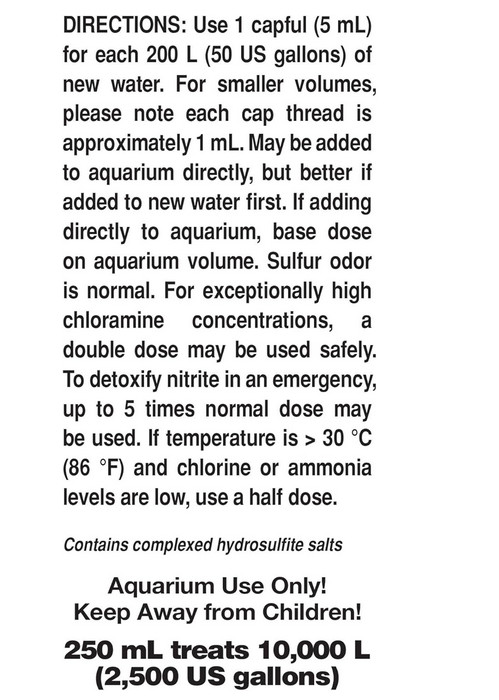 DIRECTIONS: Use 1 capful (5 mL) for each 200 L (50 US gallons) of new water. For smaller volumes, please note each cap thread is approximately 1 mL. May be added to aquarium directly, but better if added to new water first. If adding directly to aquarium, base dose on aquarium volume. Sulfur odor is normal. For exceptionally high chloramine concentrations, a double dose may be used safely. To detoxify nitrite in an emergency, up to 5 times normal dose may be used. If temperature is > 30 °C (86 °F) and chlorine or ammonia levels are low, use a half dose.

Contains complexed hydrosulfite salts

Aquarium Use Only!
Keep Away from Children!

250 mL treats 10,000 L (2,500 US gallons)